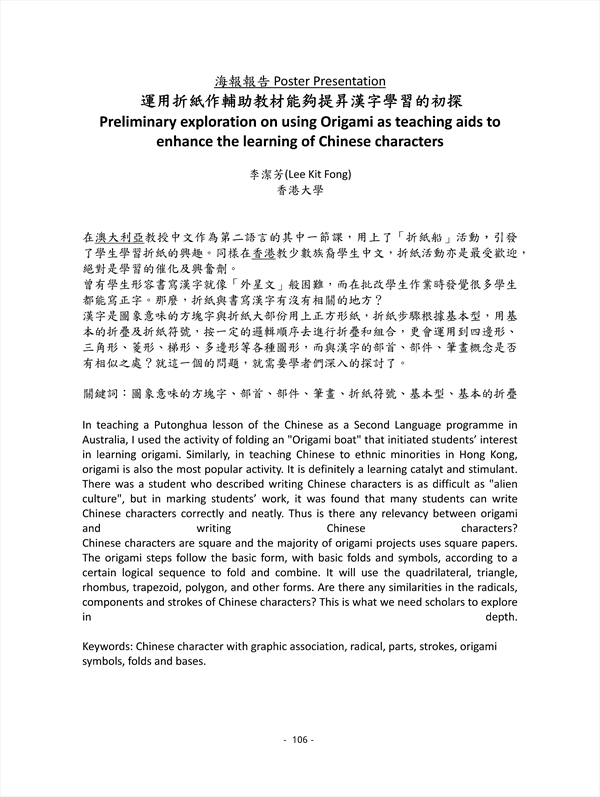 海報報告 Poster Presentation
運用折紙作輔助教材能夠提昇漢字學習的初探
Preliminary exploration on using Origami as teaching aids to enhance the learning of Chinese characters

李潔芳(Lee Kit Fong)
香港大學

在澳大利亞教授中文作為第二語言的其中一節課，用上了「折紙船」活動，引發了學生學習折紙的興趣。同樣在香港教少數族裔學生中文，折紙活動亦是最受歡迎，絕對是學習的催化及興奮劑。
曾有學生形容書寫漢字就像「外星文」般困難，而在批改學生作業時發覺很多學生都能寫正字。那麼，折紙與書寫漢字有沒有相關的地方？
漢字是圖象意味的方塊字與折紙大部份用上正方形紙，折紙步驟根據基本型，用基本的折疊及折紙符號，按一定的邏輯順序去進行折疊和組合，更會運用到四邊形、三角形、菱形、梯形、多邊形等各種圖形，而與漢字的部首、部件、筆畫概念是否有相似之處？就這一個的問題，就需要學者們深入的探討了。

關鍵詞：圖象意味的方塊字、部首、部件、筆畫、折紙符號、基本型、基本的折疊

In teaching a Putonghua lesson of the Chinese as a Second Language programme in Australia, I used the activity of folding an "Origami boat" that initiated students' interest in learning origami. Similarly, in teaching Chinese to ethnic minorities in Hong Kong, origami is also the most popular activity. It is definitely a learning catalyt and stimulant. There was a student who described writing Chinese characters is as difficult as "alien culture", but in marking students' work, it was found that many students can write Chinese characters correctly and neatly. Thus is there any relevancy between origami and writing Chinese characters?
Chinese characters are square and the majority of origami projects uses square papers. The origami steps follow the basic form, with basic folds and symbols, according to a certain logical sequence to fold and combine. It will use the quadrilateral, triangle, rhombus, trapezoid, polygon, and other forms. Are there any similarities in the radicals, components and strokes of Chinese characters? This is what we need scholars to explore in depth.

Keywords: Chinese character with graphic association, radical, parts, strokes, origami symbols, folds and bases.

- 106 -